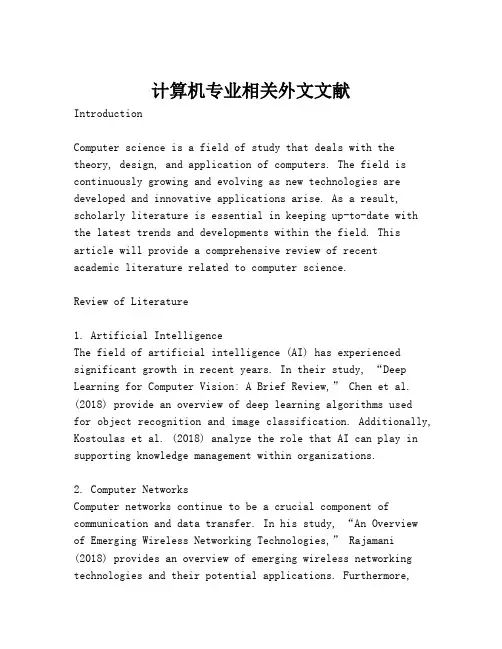 计算机专业相关外文文献

Introduction

Computer science is a field of study that deals with the theory, design, and application of computers. The field is continuously growing and evolving as new technologies are developed and innovative applications arise. As a result, scholarly literature is essential in keeping up-to-date with the latest trends and developments within the field. This article will provide a comprehensive review of recent academic literature related to computer science.

Review of Literature

1. Artificial Intelligence
The field of artificial intelligence (AI) has experienced significant growth in recent years. In their study, “Deep Learning for Computer Vision: A Brief Review,” Chen et al. (2018) provide an overview of deep learning algorithms used for object recognition and image classification. Additionally, Kostoulas et al. (2018) analyze the role that AI can play in supporting knowledge management within organizations.

2. Computer Networks
Computer networks continue to be a crucial component of communication and data transfer. In his study, “An Overview of Emerging Wireless Networking Technologies,” Rajamani (2018) provides an overview of emerging wireless networking technologies and their potential applications. Furthermore,